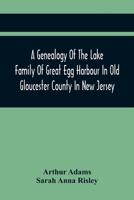 A Genealogy Of The Lake Family Of Great Egg Harbour In Old Gloucester County In New Jersey

Arthur Adams
Sarah Anna Risley